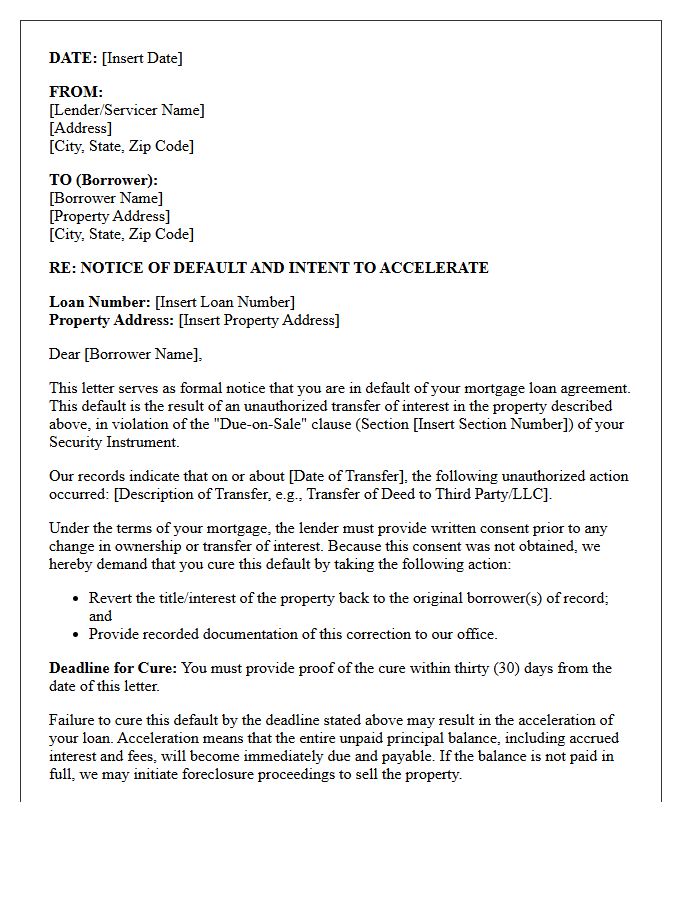 DATE: [Insert Date]

FROM:
[Lender/Servicer Name]
[Address]
[City, State, Zip Code]

TO (Borrower):
[Borrower Name]
[Property Address]
[City, State, Zip Code]

RE: NOTICE OF DEFAULT AND INTENT TO ACCELERATE

Loan Number: [Insert Loan Number]
Property Address: [Insert Property Address]

Dear [Borrower Name],

This letter serves as formal notice that you are in default of your mortgage loan agreement. This default is the result of an unauthorized transfer of interest in the property described above, in violation of the "Due-on-Sale" clause (Section [Insert Section Number]) of your Security Instrument.

Our records indicate that on or about [Date of Transfer], the following unauthorized action occurred: [Description of Transfer, e.g., Transfer of Deed to Third Party/LLC].

Under the terms of your mortgage, the lender must provide written consent prior to any change in ownership or transfer of interest. Because this consent was not obtained, we hereby demand that you cure this default by taking the following action:

• Revert the title/interest of the property back to the original borrower(s) of record; and
• Provide recorded documentation of this correction to our office.

Deadline for Cure: You must provide proof of the cure within thirty (30) days from the date of this letter.

Failure to cure this default by the deadline stated above may result in the acceleration of your loan. Acceleration means that the entire unpaid principal balance, including accrued interest and fees, will become immediately due and payable. If the balance is not paid in full, we may initiate foreclosure proceedings to sell the property.